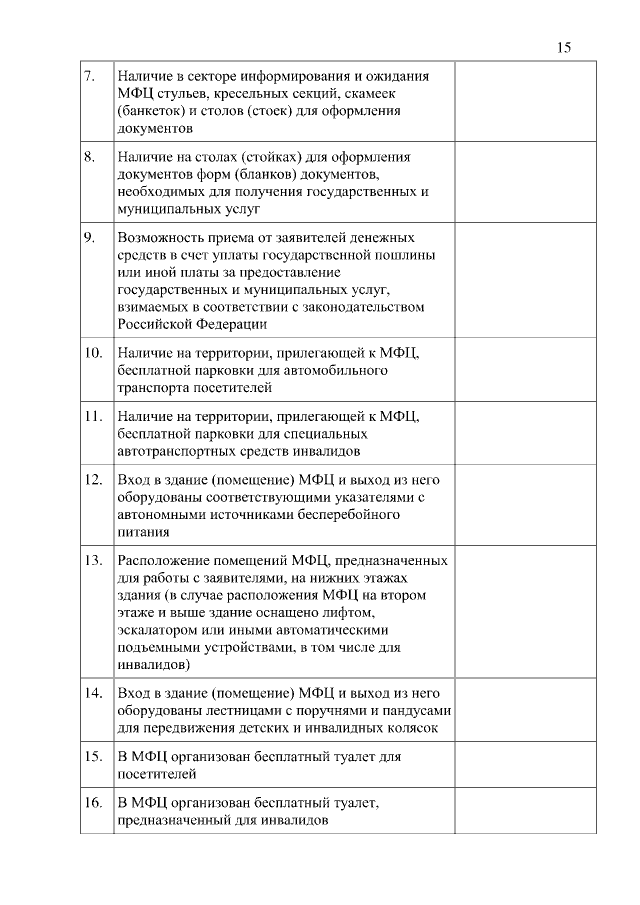 15

| | | |
|---|---|---|
| 7. | Наличие в секторе информирования и ожидания МФЦ стульев, кресельных секций, скамеек (банкеток) и столов (стоек) для оформления документов | |
| 8. | Наличие на столах (стойках) для оформления документов форм (бланков) документов, необходимых для получения государственных и муниципальных услуг | |
| 9. | Возможность приема от заявителей денежных средств в счет уплаты государственной пошлины или иной платы за предоставление государственных и муниципальных услуг, взимаемых в соответствии с законодательством Российской Федерации | |
| 10. | Наличие на территории, прилегающей к МФЦ, бесплатной парковки для автомобильного транспорта посетителей | |
| 11. | Наличие на территории, прилегающей к МФЦ, бесплатной парковки для специальных автотранспортных средств инвалидов | |
| 12. | Вход в здание (помещение) МФЦ и выход из него оборудованы соответствующими указателями с автономными источниками бесперебойного питания | |
| 13. | Расположение помещений МФЦ, предназначенных для работы с заявителями, на нижних этажах здания (в случае расположения МФЦ на втором этаже и выше здание оснащено лифтом, эскалатором или иными автоматическими подъемными устройствами, в том числе для инвалидов) | |
| 14. | Вход в здание (помещение) МФЦ и выход из него оборудованы лестницами с поручнями и пандусами для передвижения детских и инвалидных колясок | |
| 15. | В МФЦ организован бесплатный туалет для посетителей | |
| 16. | В МФЦ организован бесплатный туалет, предназначенный для инвалидов | |